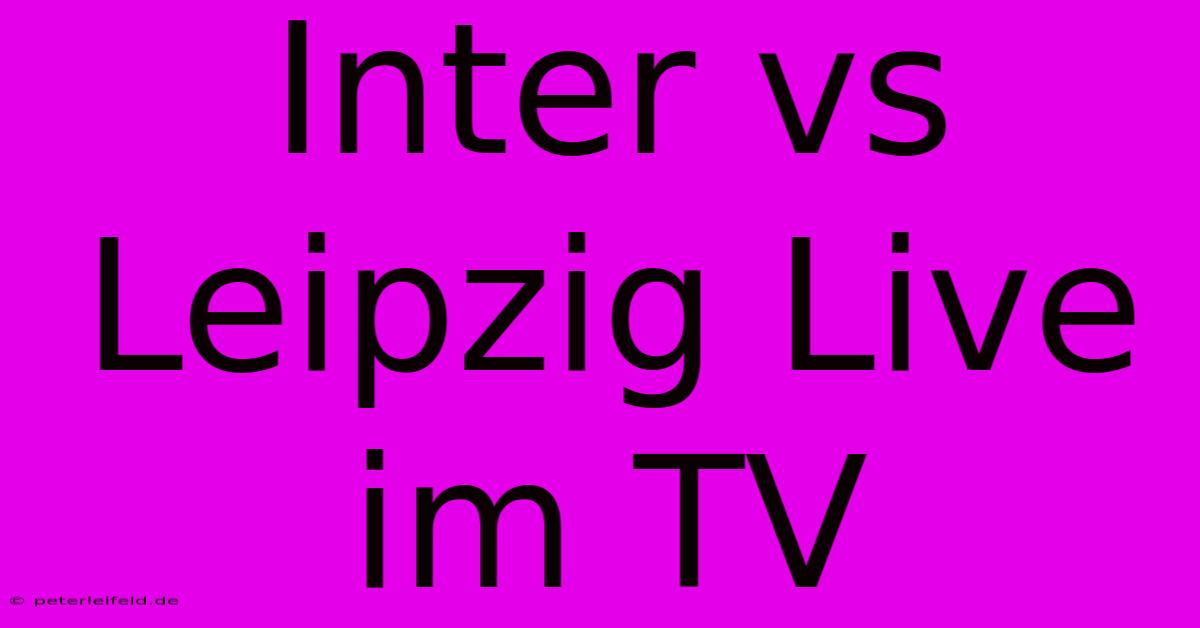 Inter vs Leipzig Live im TV

© peterleifeld.de